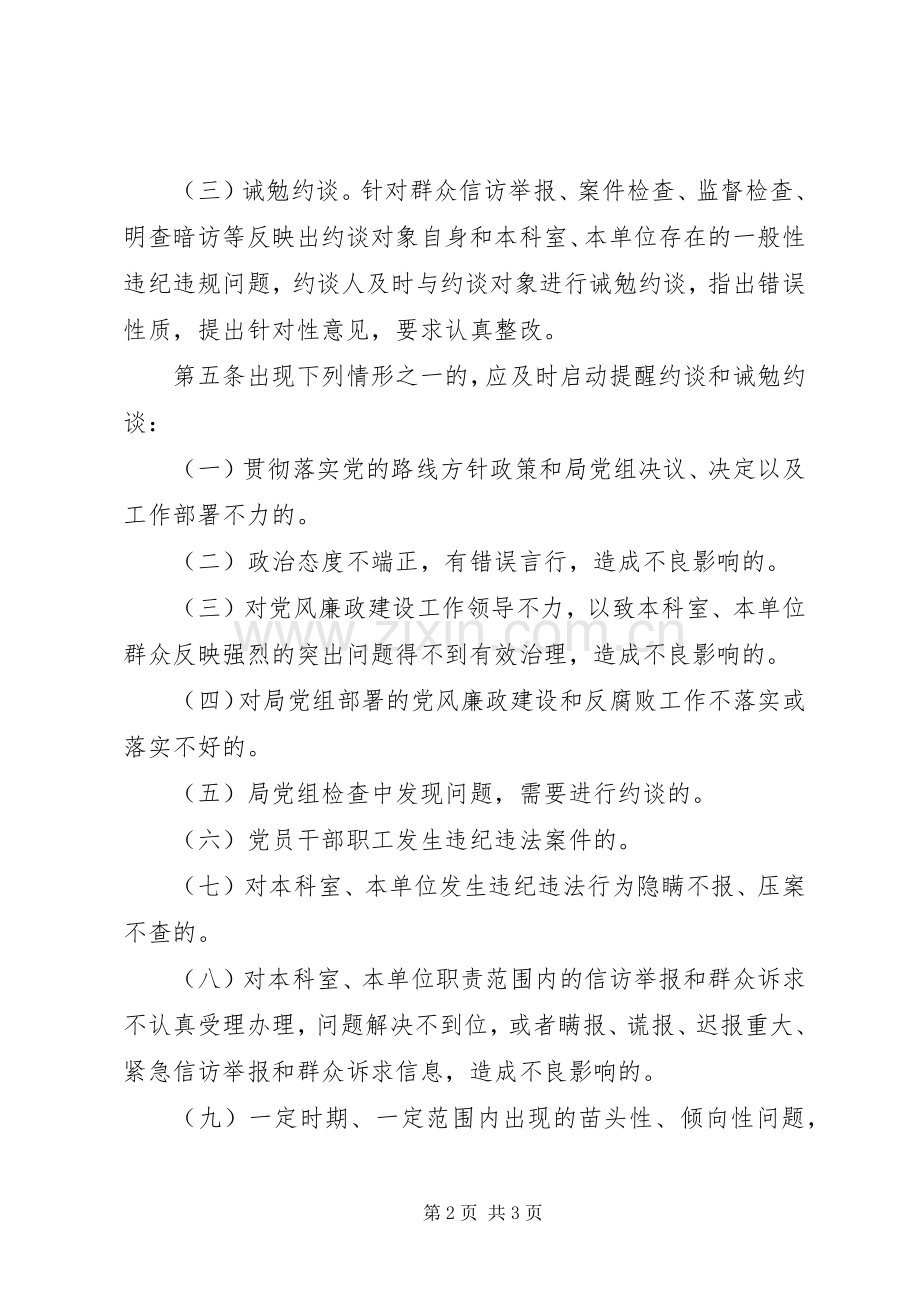 （三）诫勉约谈。针对群众信访举报、案件检查、监督检查、明查暗访等反映出约谈对象自身和本科室、本单位存在的一般性违纪违规问题，约谈人及时与约谈对象进行诫勉约谈，指出错误性质，提出针对性意见，要求认真整改。

第五条出现下列情形之一的，应及时启动提醒约谈和诫勉约谈：

（一）贯彻落实党的路线方针政策和局党组决议、决定以及工作部署不力的。

（二）政治态度不端正，有错误言行，造成不良影响的。

（三）对党风廉政建设工作领导不力，以致本科室、本单位群众反映强烈的突出问题得不到有效治理，造成不良影响的。

（四）对局党组部署的党风廉政建设和反腐败工作不落实或落实不好的。

（五）局党组检查中发现问题，需要进行约谈的。

（六）党员干部职工发生违纪违法案件的。

（七）对本科室、本单位发生违纪违法行为隐瞒不报、压案不查的。

（八）对本科室、本单位职责范围内的信访举报和群众诉求不认真受理办理，问题解决不到位，或者瞒报、谎报、迟报重大、紧急信访举报和群众诉求信息，造成不良影响的。

（九）一定时期、一定范围内出现的苗头性、倾向性问题，

第2页 共3页

www.zixin.com.cn